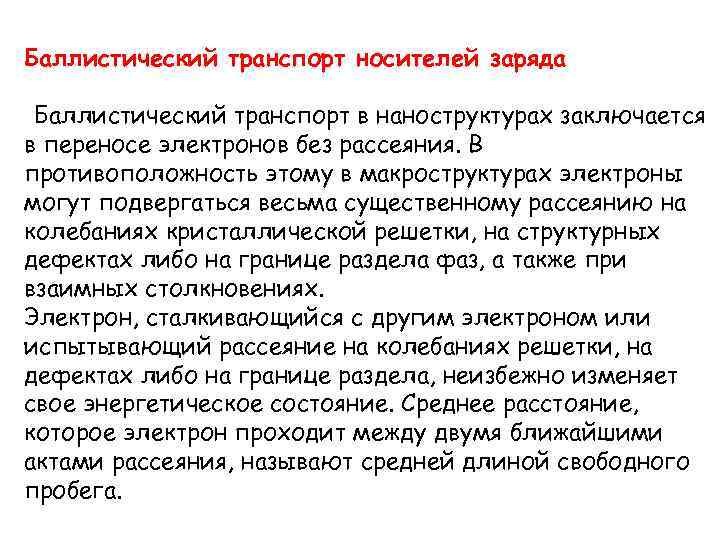 Баллистический транспорт носителей заряда

Баллистический транспорт в наноструктурах заключается в переносе электронов без рассеяния. В противоположность этому в макроструктурах электроны могут подвергаться весьма существенному рассеянию на колебаниях кристаллической решетки, на структурных дефектах либо на границе раздела фаз, а также при взаимных столкновениях.
Электрон, сталкивающийся с другим электроном или испытывающий рассеяние на колебаниях решетки, на дефектах либо на границе раздела, неизбежно изменяет свое энергетическое состояние. Среднее расстояние, которое электрон проходит между двумя ближайшими актами рассеяния, называют средней длиной свободного пробега.